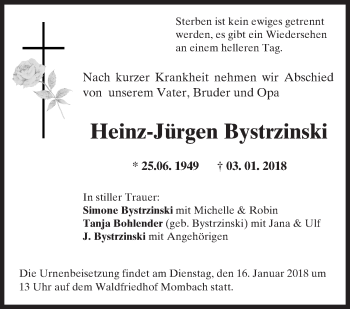 Sterben ist kein ewiges getrennt werden, es gibt ein Wiedersehen an einem helleren Tag.

Nach kurzer Krankheit nehmen wir Abschied von unserem Vater, Bruder und Opa

Heinz-Jürgen Bystrzinski

* 25.06. 1949 † 03. 01. 2018

In stiller Trauer:
Simone Bystrzinski mit Michelle & Robin
Tanja Bohlender (geb. Bystrzinski) mit Jana & Ulf
J. Bystrzinski mit Angehörigen

Die Urnenbeisetzung findet am Dienstag, den 16. Januar 2018 um 13 Uhr auf dem Waldfriedhof Mombach statt.